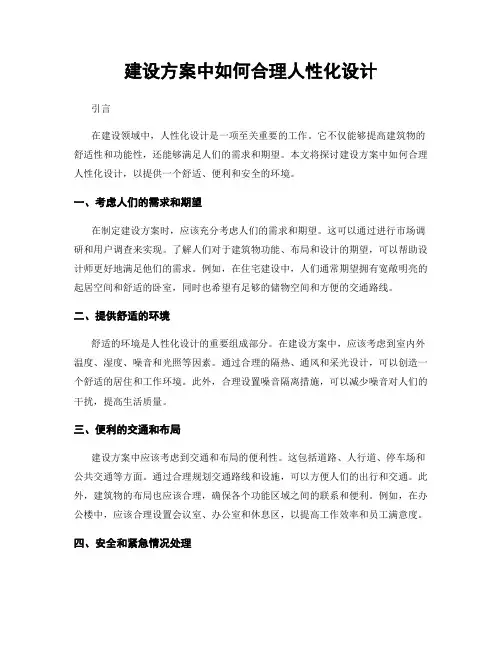 建设方案中如何合理人性化设计

引言

在建设领域中，人性化设计是一项至关重要的工作。它不仅能够提高建筑物的舒适性和功能性，还能够满足人们的需求和期望。本文将探讨建设方案中如何合理人性化设计，以提供一个舒适、便利和安全的环境。

一、考虑人们的需求和期望

在制定建设方案时，应该充分考虑人们的需求和期望。这可以通过进行市场调研和用户调查来实现。了解人们对于建筑物功能、布局和设计的期望，可以帮助设计师更好地满足他们的需求。例如，在住宅建设中，人们通常期望拥有宽敞明亮的起居空间和舒适的卧室，同时也希望有足够的储物空间和方便的交通路线。

二、提供舒适的环境

舒适的环境是人性化设计的重要组成部分。在建设方案中，应该考虑到室内外温度、湿度、噪音和光照等因素。通过合理的隔热、通风和采光设计，可以创造一个舒适的居住和工作环境。此外，合理设置噪音隔离措施，可以减少噪音对人们的干扰，提高生活质量。

三、便利的交通和布局

建设方案中应该考虑到交通和布局的便利性。这包括道路、人行道、停车场和公共交通等方面。通过合理规划交通路线和设施，可以方便人们的出行和交通。此外，建筑物的布局也应该合理，确保各个功能区域之间的联系和便利。例如，在办公楼中，应该合理设置会议室、办公室和休息区，以提高工作效率和员工满意度。

四、安全和紧急情况处理